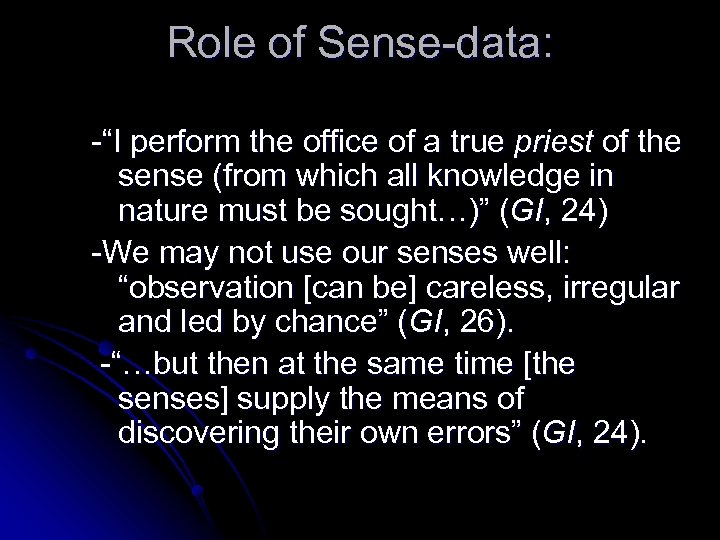 Role of Sense-data:

-“I perform the office of a true priest of the sense (from which all knowledge in nature must be sought…)” (GI, 24)

-We may not use our senses well: “observation [can be] careless, irregular and led by chance” (GI, 26).

-“…but then at the same time [the senses] supply the means of discovering their own errors” (GI, 24).